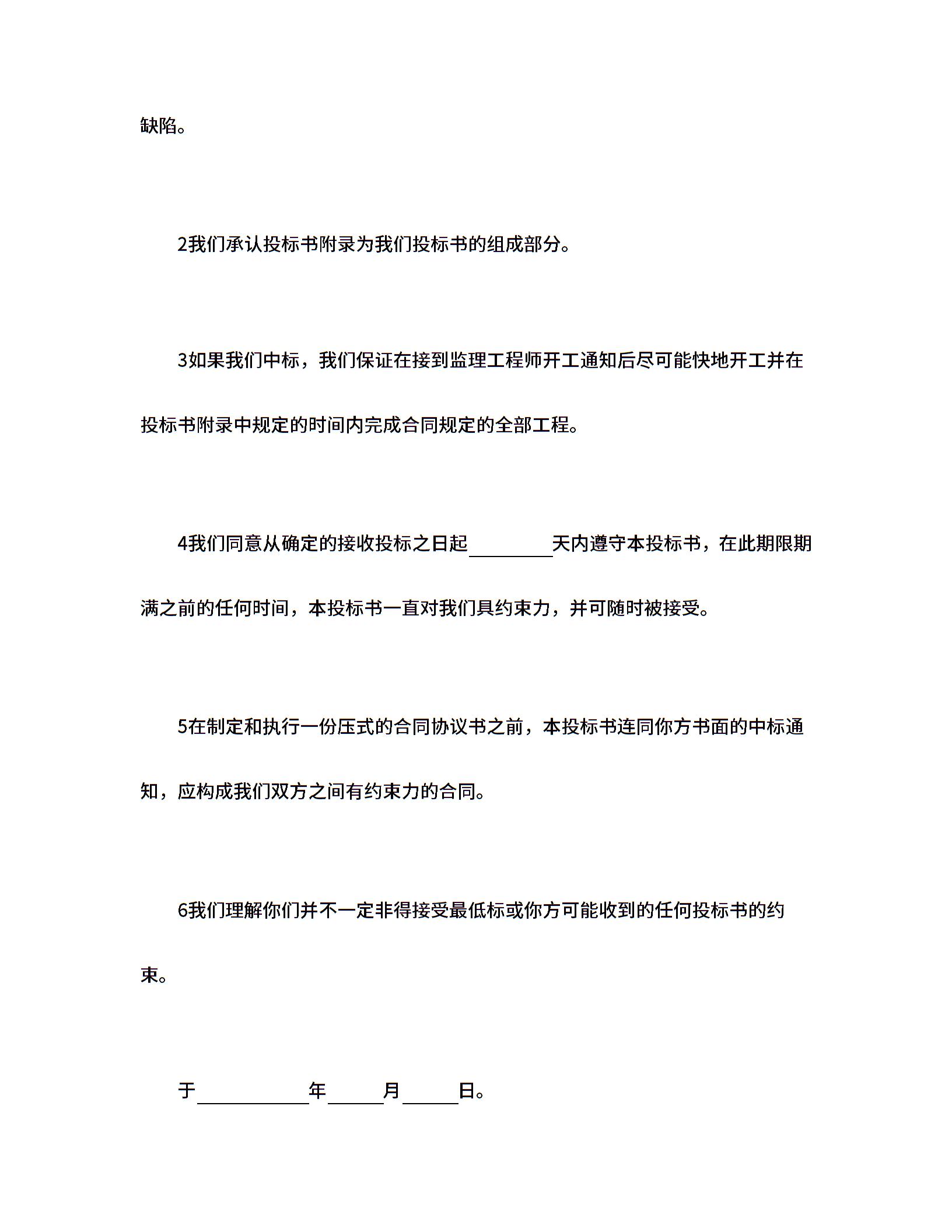 缺陷。

2我们承认投标书附录为我们投标书的组成部分。

3如果我们中标，我们保证在接到监理工程师开工通知后尽可能快地开工并在投标书附录中规定的时间内完成合同规定的全部工程。

4我们同意从确定的接收投标之日起________天内遵守本投标书，在此期限期满之前的任何时间，本投标书一直对我们具约束力，并可随时被接受。

5在制定和执行一份压式的合同协议书之前，本投标书连同你方书面的中标通知，应构成我们双方之间有约束力的合同。

6我们理解你们并不一定非得接受最低标或你方可能收到的任何投标书的约束。

于__________年_____月_____日。